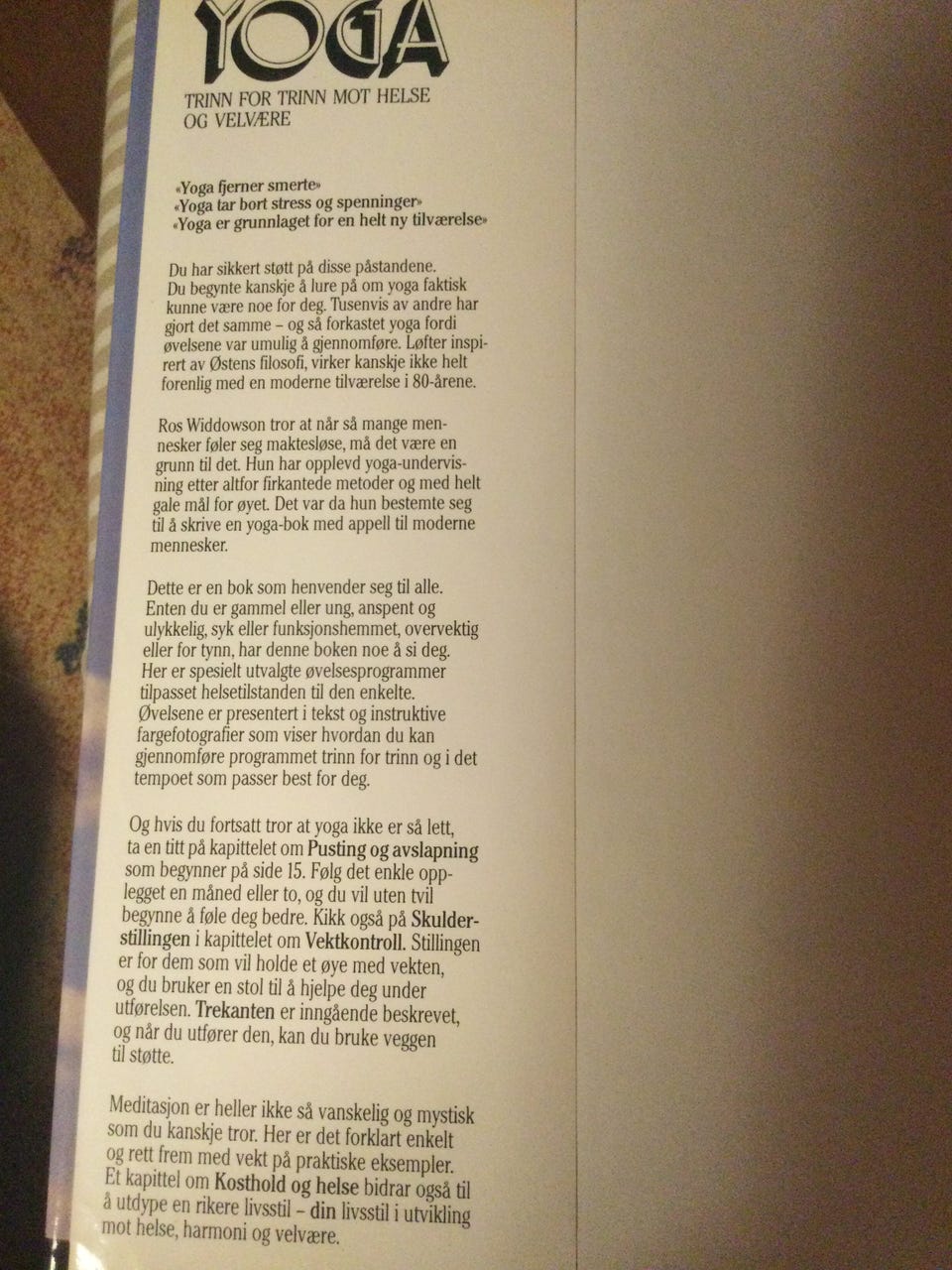 YOGA

TRINN FOR TRINN MOT HELSE OG VELVÆRE

«Yoga fjerner smerte»
«Yoga tar bort stress og spenninger»
«Yoga er grunnlaget for en helt ny tilværelse»

Du har sikkert støtt på disse påstandene. Du begynte kanskje å lure på om yoga faktisk kunne være noe for deg. Tusenvis av andre har gjort det samme – og så forkastet yoga fordi øvelsene var umulig å gjennomføre. Løfter inspirert av Østens filosofi, virker kanskje ikke helt forenlig med en moderne tilværelse i 80-årene.

Ros Widdowson tror at når så mange mennesker føler seg maktesløse, må det være en grunn til det. Hun har opplevd yoga-undervisning etter altfor firkantede metoder og med helt gale mål for øyet. Det var da hun bestemte seg til å skrive en yoga-bok med appell til moderne mennesker.

Dette er en bok som henvender seg til alle. Enten du er gammel eller ung, anspent og ulykkelig, syk eller funksjonshemmet, overvektig eller for tynn, har denne boken noe å si deg. Her er spesielt utvalgte øvelsesprogrammer tilpasset helsetilstanden til den enkelte. Øvelsene er presentert i tekst og instruktive fargefotografier som viser hvordan du kan gjennomføre programmet trinn for trinn og i det tempoet som passer best for deg.

Og hvis du fortsatt tror at yoga ikke er så lett, ta en titt på kapittelet om Pusting og avslapning som begynner på side 15. Følg det enkle opplegget en måned eller to, og du vil uten tvil begynne å føle deg bedre. Kikk også på Skulderstillingen i kapittelet om Vektkontroll. Stillingen er for dem som vil holde et øye med vekten, og du bruker en stol til å hjelpe deg under utførelsen. Trekanten er inngående beskrevet, og når du utfører den, kan du bruke veggen til støtte.

Meditasjon er heller ikke så vanskelig og mystisk som du kanskje tror. Her er det forklart enkelt og rett frem med vekt på praktiske eksempler. Et kapittel om Kosthold og helse bidrar også til å utdype en rikere livsstil – din livsstil i utvikling mot helse, harmoni og velvære.